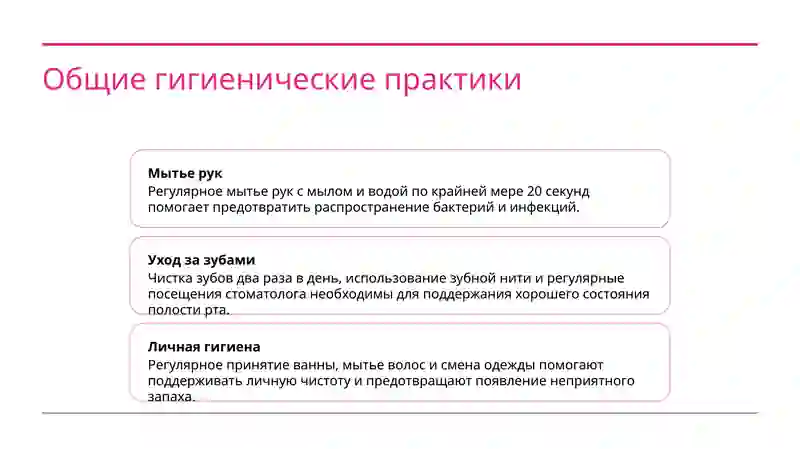 Общие гигиенические практики

Мытье рук
Регулярное мытье рук с мылом и водой по крайней мере 20 секунд помогает предотвратить распространение бактерий и инфекций.

Уход за зубами
Чистка зубов два раза в день, использование зубной нити и регулярные посещения стоматолога необходимы для поддержания хорошего состояния полости рта.

Личная гигиена
Регулярное принятие ванны, мытье волос и смена одежды помогают поддерживать личную чистоту и предотвращают появление неприятного запаха.